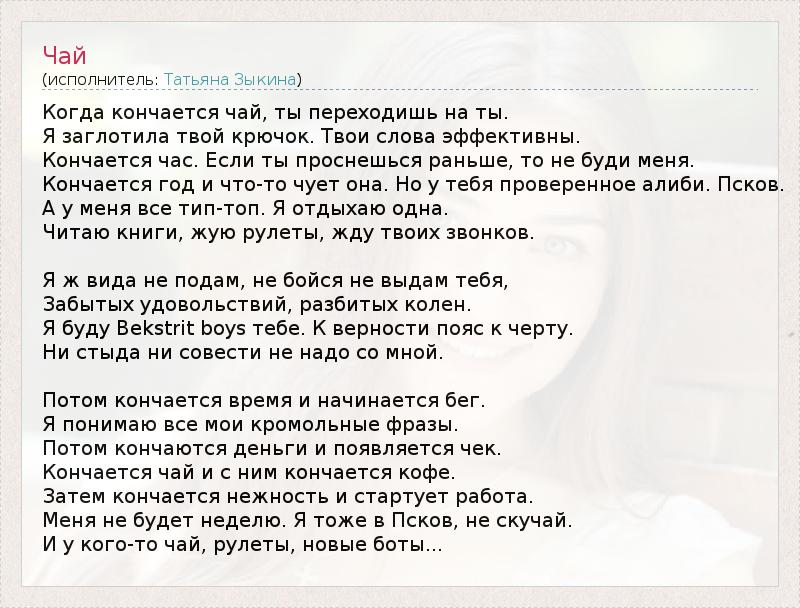 Чай
(исполнитель: Татьяна Зыкина)

Когда кончается чай, ты переходишь на ты.
Я заглотила твой крючок. Твои слова эффективны.
Кончается час. Если ты проснешься раньше, то не буди меня.
Кончается год и что-то чует она. Но у тебя проверенное алиби. Псков.
А у меня все тип-топ. Я отдыхаю одна.
Читаю книги, жую рулеты, жду твоих звонков.

Я ж вида не подам, не бойся не выдам тебя,
Забытых удовольствий, разбитых колен.
Я буду Bekstrit boys тебе. К верности пояс к черту.
Ни стыда ни совести не надо со мной.

Потом кончается время и начинается бег.
Я понимаю все мои кромольные фразы.
Потом кончаются деньги и появляется чек.
Кончается чай и с ним кончается кофе.
Затем кончается нежность и стартует работа.
Меня не будет неделю. Я тоже в Псков, не скучай.
И у кого-то чай, рулеты, новые боты...